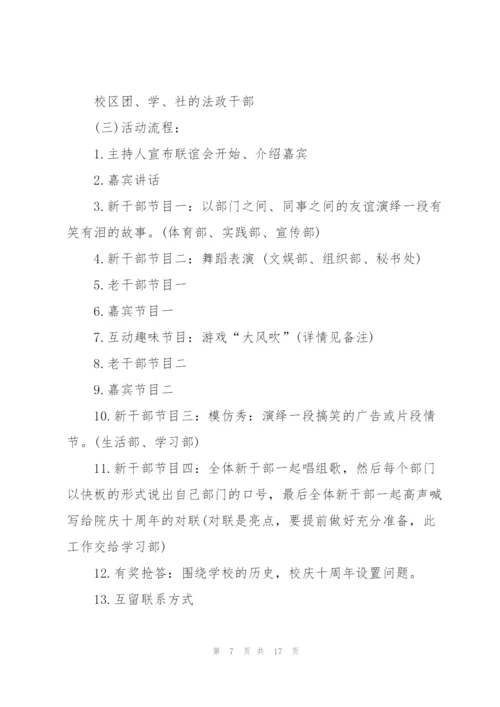 校区团、学、社的法政干部

(三)活动流程：

1.主持人宣布联谊会开始、介绍嘉宾

2.嘉宾讲话

3.新干部节目一：以部门之间、同事之间的友谊演绎一段有笑有泪的故事。(体育部、实践部、宣传部)

4.新干部节目二：舞蹈表演 (文娱部、组织部、秘书处)

5.老干部节目一

6.嘉宾节目一

7.互动趣味节目：游戏“大风吹”(详情见备注)

8.老干部节目二

9.嘉宾节目二

10.新干部节目三：模仿秀：演绎一段搞笑的广告或片段情节。(生活部、学习部)

11.新干部节目四：全体新干部一起唱组歌，然后每个部门以快板的形式说出自己部门的口号，最后全体新干部一起高声喊写给院庆十周年的对联(对联是亮点，要提前做好充分准备，此工作交给学习部)

12.有奖抢答：围绕学校的历史，校庆十周年设置问题。

13.互留联系方式

第 7 页 共 17 页